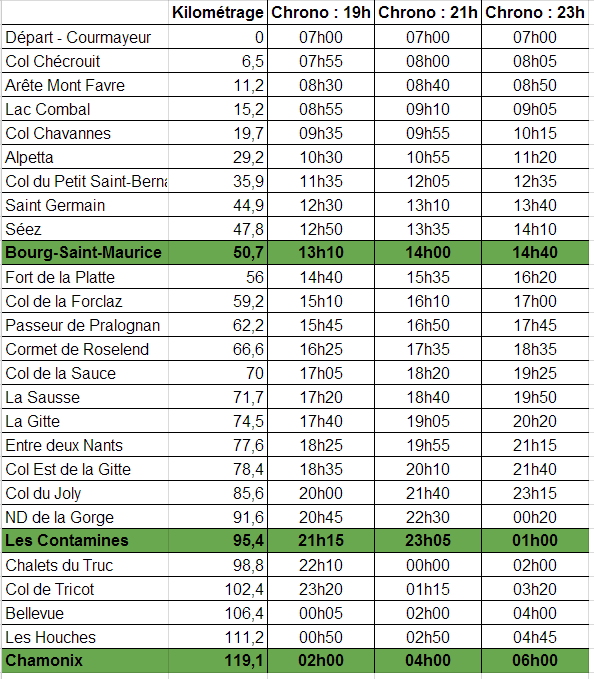 |  | Kilométrage | Chrono : 19h | Chrono : 21h | Chrono : 23h |
|---|---|---|---|---|
| Départ - Courmayeur | 0 | 07h00 | 07h00 | 07h00 |
| Col Chécrouit | 6,5 | 07h55 | 08h00 | 08h05 |
| Arête Mont Favre | 11,2 | 08h30 | 08h40 | 08h50 |
| Lac Combal | 15,2 | 08h55 | 09h10 | 09h05 |
| Col Chavannes | 19,7 | 09h35 | 09h55 | 10h15 |
| Alpetta | 29,2 | 10h30 | 10h55 | 11h20 |
| Col du Petit Saint-Berna | 35,9 | 11h35 | 12h05 | 12h35 |
| Saint Germain | 44,9 | 12h30 | 13h10 | 13h40 |
| Séez | 47,8 | 12h50 | 13h35 | 14h10 |
| Bourg-Saint-Maurice | 50,7 | 13h10 | 14h00 | 14h40 |
| Fort de la Platte | 56 | 14h40 | 15h35 | 16h20 |
| Col de la Forclaz | 59,2 | 15h10 | 16h10 | 17h00 |
| Passeur de Pralognan | 62,2 | 15h45 | 16h50 | 17h45 |
| Cormet de Roselend | 66,6 | 16h25 | 17h35 | 18h35 |
| Col de la Sauce | 70 | 17h05 | 18h20 | 19h25 |
| La Sausse | 71,7 | 17h20 | 18h40 | 19h50 |
| La Gitte | 74,5 | 17h40 | 19h05 | 20h20 |
| Entre deux Nants | 77,6 | 18h25 | 19h55 | 21h15 |
| Col Est de la Gitte | 78,4 | 18h35 | 20h10 | 21h40 |
| Col du Joly | 85,6 | 20h00 | 21h40 | 23h15 |
| ND de la Gorge | 91,6 | 20h45 | 22h30 | 00h20 |
| Les Contamines | 95,4 | 21h15 | 23h05 | 01h00 |
| Chalets du Truc | 98,8 | 22h10 | 00h00 | 02h00 |
| Col de Tricot | 102,4 | 23h20 | 01h15 | 03h20 |
| Bellevue | 106,4 | 00h05 | 02h00 | 04h00 |
| Les Houches | 111,2 | 00h50 | 02h50 | 04h45 |
| Chamonix | 119,1 | 02h00 | 04h00 | 06h00 |